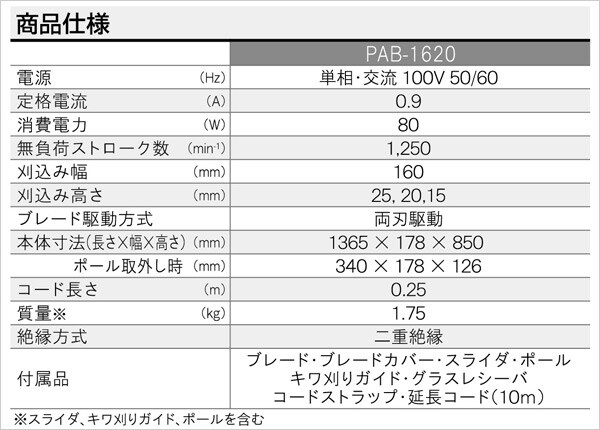 商品仕様

|  | PAB-1620 |
|---|---|
| 電源 (Hz) | 単相・交流 100V 50/60 |
| 定格電流 (A) | 0.9 |
| 消費電力 (W) | 80 |
| 無負荷ストローク数 ($min^{-1}$) | 1,250 |
| 刈込み幅 (mm) | 160 |
| 刈込み高さ (mm) | 25, 20,15 |
| ブレード駆動方式 | 両刃駆動 |
| 本体寸法(長さ×幅×高さ) (mm) | 1365 × 178 × 850 |
| ポール取外し時 (mm) | 340 × 178 × 126 |
| コード長さ (m) | 0.25 |
| 質量※ (kg) | 1.75 |
| 絶縁方式 | 二重絶縁 |
| 付属品 | ブレード・ブレードカバー・スライダ・ポール キワ刈りガイド・グラスレシーバ コードストラップ・延長コード(10m) |

※スライダ、キワ刈りガイド、ポールを含む